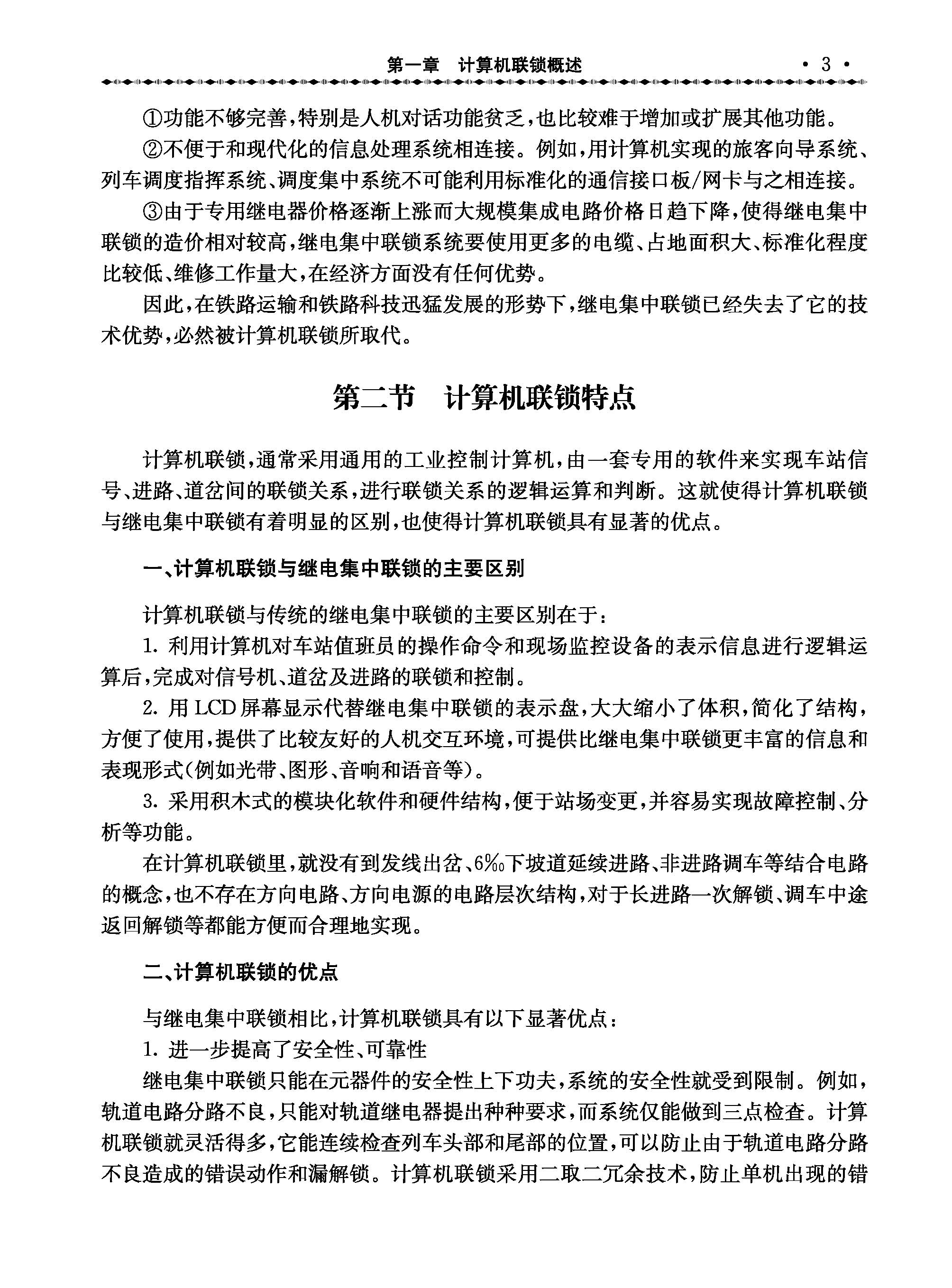 第一章　计算机联锁概述　· 3 ·

①功能不够完善,特别是人机对话功能贫乏,也比较难于增加或扩展其他功能。

②不便于和现代化的信息处理系统相连接。例如,用计算机实现的旅客向导系统、列车调度指挥系统、调度集中系统不可能利用标准化的通信接口板/网卡与之相连接。

③由于专用继电器价格逐渐上涨而大规模集成电路价格日趋下降,使得继电集中联锁的造价相对较高,继电集中联锁系统要使用更多的电缆、占地面积大、标准化程度比较低、维修工作量大,在经济方面没有任何优势。

因此,在铁路运输和铁路科技迅猛发展的形势下,继电集中联锁已经失去了它的技术优势,必然被计算机联锁所取代。

第二节　计算机联锁特点

计算机联锁,通常采用通用的工业控制计算机,由一套专用的软件来实现车站信号、进路、道岔间的联锁关系,进行联锁关系的逻辑运算和判断。这就使得计算机联锁与继电集中联锁有着明显的区别,也使得计算机联锁具有显著的优点。

一、计算机联锁与继电集中联锁的主要区别

计算机联锁与传统的继电集中联锁的主要区别在于:

1. 利用计算机对车站值班员的操作命令和现场监控设备的表示信息进行逻辑运算后,完成对信号机、道岔及进路的联锁和控制。

2. 用 LCD 屏幕显示代替继电集中联锁的表示盘,大大缩小了体积,简化了结构,方便了使用,提供了比较友好的人机交互环境,可提供比继电集中联锁更丰富的信息和表现形式(例如光带、图形、音响和语音等)。

3. 采用积木式的模块化软件和硬件结构,便于站场变更,并容易实现故障控制、分析等功能。

在计算机联锁里,就没有到发线出岔、6‰下坡道延续进路、非进路调车等结合电路的概念,也不存在方向电路、方向电源的电路层次结构,对于长进路一次解锁、调车中途返回解锁等都能方便而合理地实现。

二、计算机联锁的优点

与继电集中联锁相比,计算机联锁具有以下显著优点:

1. 进一步提高了安全性、可靠性

继电集中联锁只能在元器件的安全性上下功夫,系统的安全性就受到限制。例如,轨道电路分路不良,只能对轨道继电器提出种种要求,而系统仅能做到三点检查。计算机联锁就灵活得多,它能连续检查列车头部和尾部的位置,可以防止由于轨道电路分路不良造成的错误动作和漏解锁。计算机联锁采用二取二冗余技术,防止单机出现的错